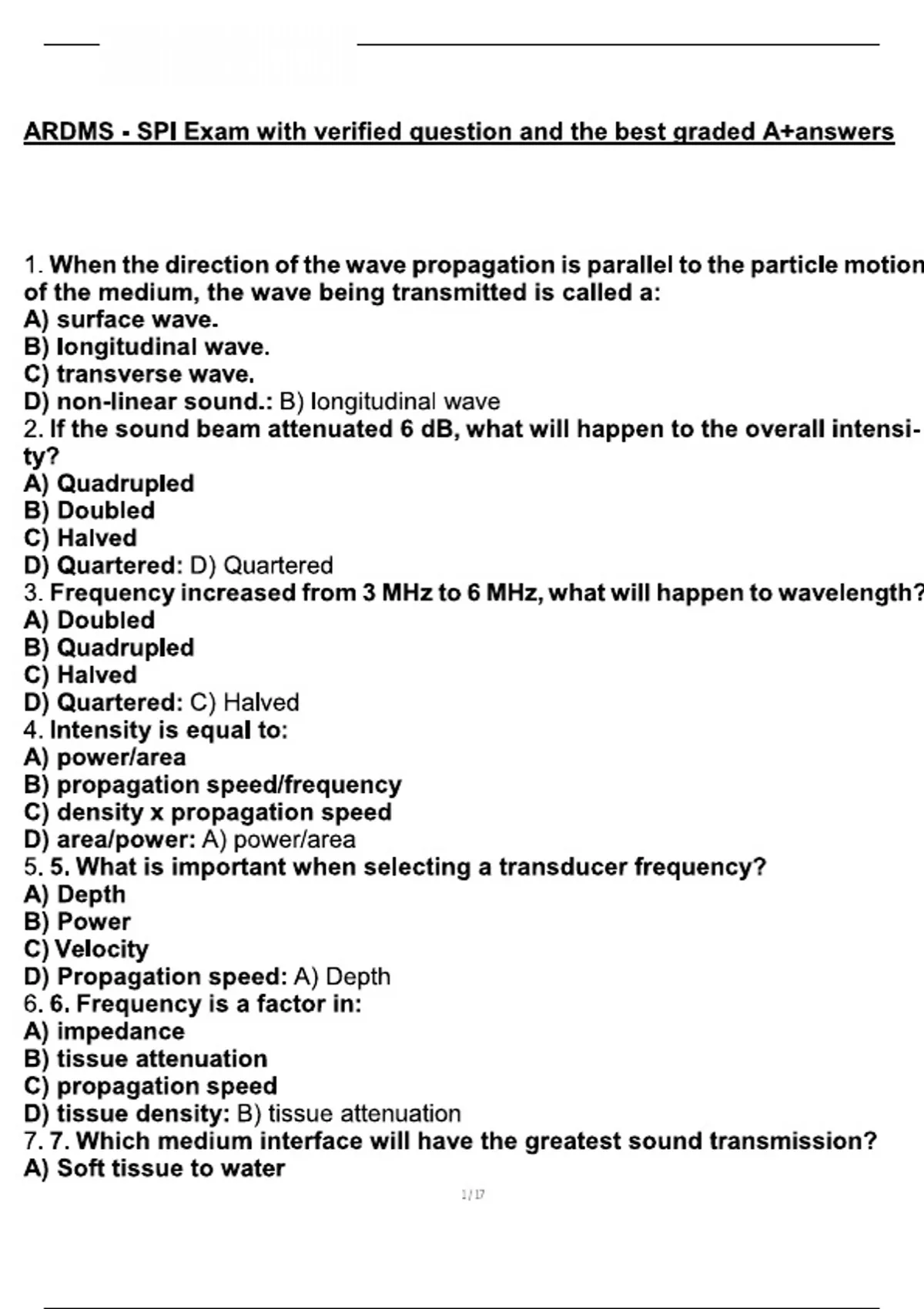 ARDMS - SPI Exam with verified question and the best graded A+answers

1. When the direction of the wave propagation is parallel to the particle motion of the medium, the wave being transmitted is called a:
A) surface wave.
B) longitudinal wave.
C) transverse wave.
D) non-linear sound.: B) longitudinal wave
2. If the sound beam attenuated 6 dB, what will happen to the overall intensity?
A) Quadrupled
B) Doubled
C) Halved
D) Quartered: D) Quartered
3. Frequency increased from 3 MHz to 6 MHz, what will happen to wavelength?
A) Doubled
B) Quadrupled
C) Halved
D) Quartered: C) Halved
4. Intensity is equal to:
A) power/area
B) propagation speed/frequency
C) density x propagation speed
D) area/power: A) power/area
5. 5. What is important when selecting a transducer frequency?
A) Depth
B) Power
C) Velocity
D) Propagation speed: A) Depth
6. 6. Frequency is a factor in:
A) impedance
B) tissue attenuation
C) propagation speed
D) tissue density: B) tissue attenuation
7. 7. Which medium interface will have the greatest sound transmission?
A) Soft tissue to water

1 / 17